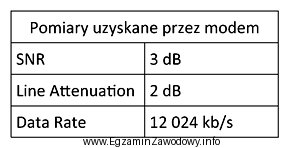 | Pomiary uzyskane przez modem | |
|---|---|
| SNR | 3 dB |
| Line Attenuation | 2 dB |
| Data Rate | 12 024 kb/s |

www.EgzaminZawodowy.info